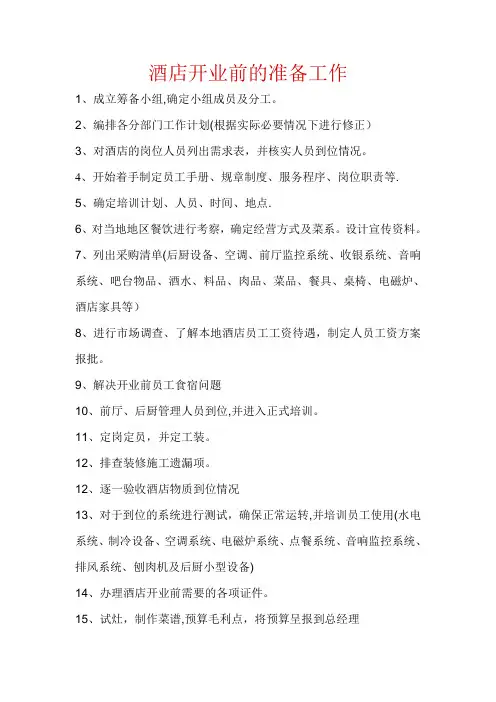 酒店开业前的准备工作

1、成立筹备小组,确定小组成员及分工。

2、编排各分部门工作计划(根据实际必要情况下进行修正)

3、对酒店的岗位人员列出需求表，并核实人员到位情况。

4、开始着手制定员工手册、规章制度、服务程序、岗位职责等.

5、确定培训计划、人员、时间、地点.

6、对当地地区餐饮进行考察，确定经营方式及菜系。设计宣传资料。

7、列出采购清单(后厨设备、空调、前厅监控系统、收银系统、音响系统、吧台物品、酒水、料品、肉品、菜品、餐具、桌椅、电磁炉、酒店家具等)

8、进行市场调查、了解本地酒店员工工资待遇，制定人员工资方案报批。

9、解决开业前员工食宿问题

10、前厅、后厨管理人员到位,并进入正式培训。

11、定岗定员，并定工装。

12、排查装修施工遗漏项。

12、逐一验收酒店物质到位情况

13、对于到位的系统进行测试，确保正常运转,并培训员工使用(水电系统、制冷设备、空调系统、电磁炉系统、点餐系统、音响监控系统、排风系统、刨肉机及后厨小型设备)

14、办理酒店开业前需要的各项证件。

15、试灶，制作菜谱,预算毛利点，将预算呈报到总经理